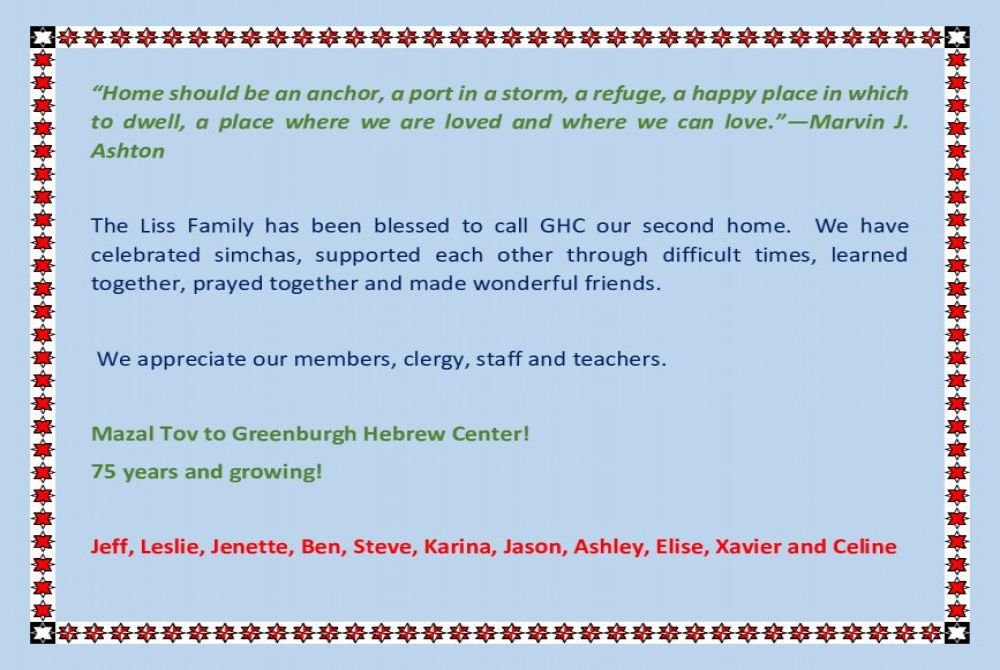 "Home should be an anchor, a port in a storm, a refuge, a happy place in which to dwell, a place where we are loved and where we can love."—Marvin J. Ashton

The Liss Family has been blessed to call GHC our second home. We have celebrated simchas, supported each other through difficult times, learned together, prayed together and made wonderful friends.

We appreciate our members, clergy, staff and teachers.

Mazal Tov to Greenburgh Hebrew Center!

75 years and growing!

Jeff, Leslie, Jenette, Ben, Steve, Karina, Jason, Ashley, Elise, Xavier and Celine